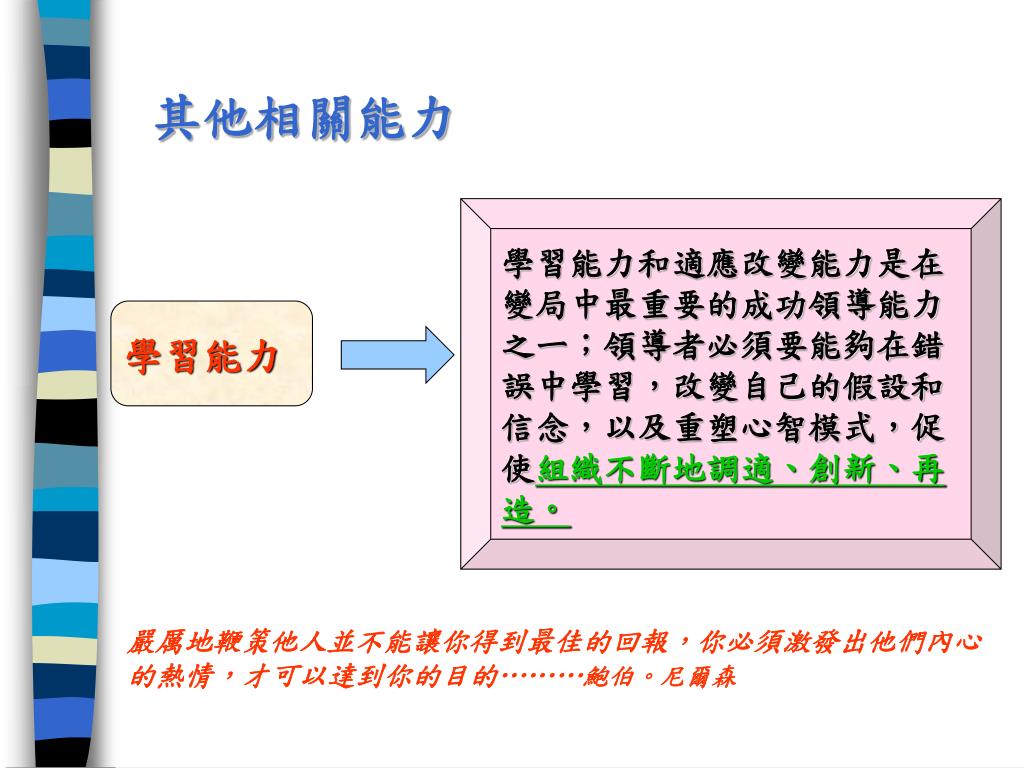 其他相關能力

學習能力

學習能力和適應改變能力是在變局中最重要的成功領導能力之一；領導者必須要能夠在錯誤中學習，改變自己的假設和信念，以及重塑心智模式，促使組織不斷地調適、創新、再造。

嚴厲地鞭策他人並不能讓你得到最佳的回報，你必須激發出他們內心的熱情，才可以達到你的目的………鮑伯。尼爾森